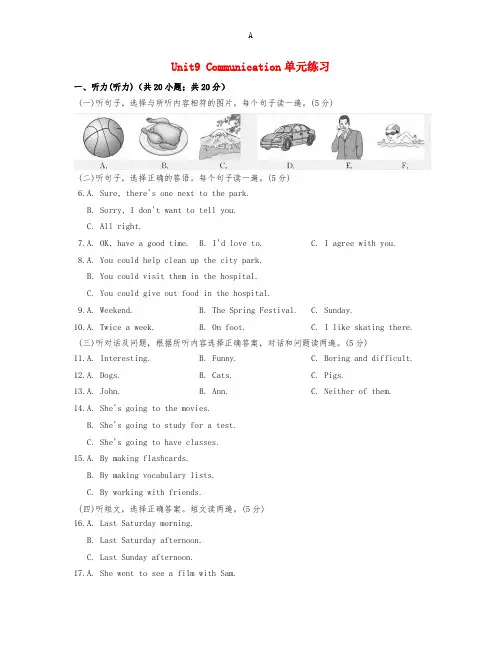 A

Unit9 Communication 单元练习

一、听力(听力)(共 20 小题；共 20 分)

(一)听句子，选择与所听内容相符的图片，每个句子读一遍。(5 分)

A. B. C. D. E. F.

(二)听句子，选择正确的答语。每个句子读一遍。(5 分)

6. A. Sure, there's one next to the park.
B. Sorry, I don't want to tell you.
C. All right.

7. A. OK, have a good time. B. I'd love to. C. I agree with you.

8. A. You could help clean up the city park.
B. You could visit them in the hospital.
C. You could give out food in the hospital.

9. A. Weekend. B. The Spring Festival. C. Sunday.

10. A. Twice a week. B. On foot. C. I like skating there.

(三)听对话及问题，根据所听内容选择正确答案，对话和问题读两遍。(5 分)

11. A. Interesting. B. Funny. C. Boring and difficult.

12. A. Dogs. B. Cats. C. Pigs.

13. A. John. B. Ann. C. Neither of them.

14. A. She's going to the movies.
B. She's going to study for a test.
C. She's going to have classes.

15. A. By making flashcards.
B. By making vocabulary lists.
C. By working with friends.

(四)听短文，选择正确答案。短文读两遍。(5 分)

16. A. Last Saturday morning.
B. Last Saturday afternoon.
C. Last Sunday afternoon.

17. A. She went to see a film with Sam.